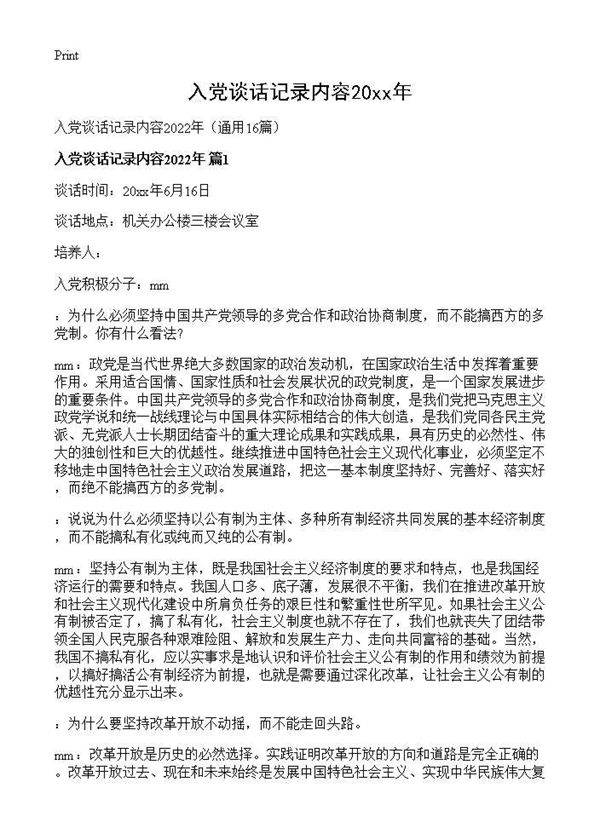 Print

入党谈话记录内容20xx年

入党谈话记录内容2022年（通用16篇）

入党谈话记录内容2022年 篇1

谈话时间：20xx年6月16日

谈话地点：机关办公楼三楼会议室

培养人：

入党积极分子：mm

：为什么必须坚持中国共产党领导的多党合作和政治协商制度，而不能搞西方的多党制。你有什么看法?

mm：政党是当代世界绝大多数国家的政治发动机，在国家政治生活中发挥着重要作用。采用适合国情、国家性质和社会发展状况的政党制度，是一个国家发展进步的重要条件。中国共产党领导的多党合作和政治协商制度，是我们党把马克思主义政党学说和统一战线理论与中国具体实际相结合的伟大创造，是我们党同各民主党派、无党派人士长期团结奋斗的重大理论成果和实践成果，具有历史的必然性、伟大的独创性和巨大的优越性。继续推进中国特色社会主义现代化事业，必须坚定不移地走中国特色社会主义政治发展道路，把这一基本制度坚持好、完善好、落实好，而绝不能搞西方的多党制。

：说说为什么必须坚持以公有制为主体、多种所有制经济共同发展的基本经济制度，而不能搞私有化或纯而又纯的公有制。

mm：坚持公有制为主体，既是我国社会主义经济制度的要求和特点，也是我国经济运行的需要和特点。我国人口多、底子薄，发展很不平衡，我们在推进改革开放和社会主义现代化建设中所肩负任务的艰巨性和繁重性世所罕见。如果社会主义公有制被否定了，搞了私有化，社会主义制度也就不存在了，我们也就丧失了团结带领全国人民克服各种艰难险阻、解放和发展生产力、走向共同富裕的基础。当然，我国不搞私有化，应以实事求是地认识和评价社会主义公有制的作用和绩效为前提，以搞好搞活公有制经济为前提，也就是需要通过深化改革，让社会主义公有制的优越性充分显示出来。

：为什么要坚持改革开放不动摇，而不能走回头路。

mm：改革开放是历史的必然选择。实践证明改革开放的方向和道路是完全正确的。改革开放过去、现在和未来始终是发展中国特色社会主义、实现中华民族伟大复